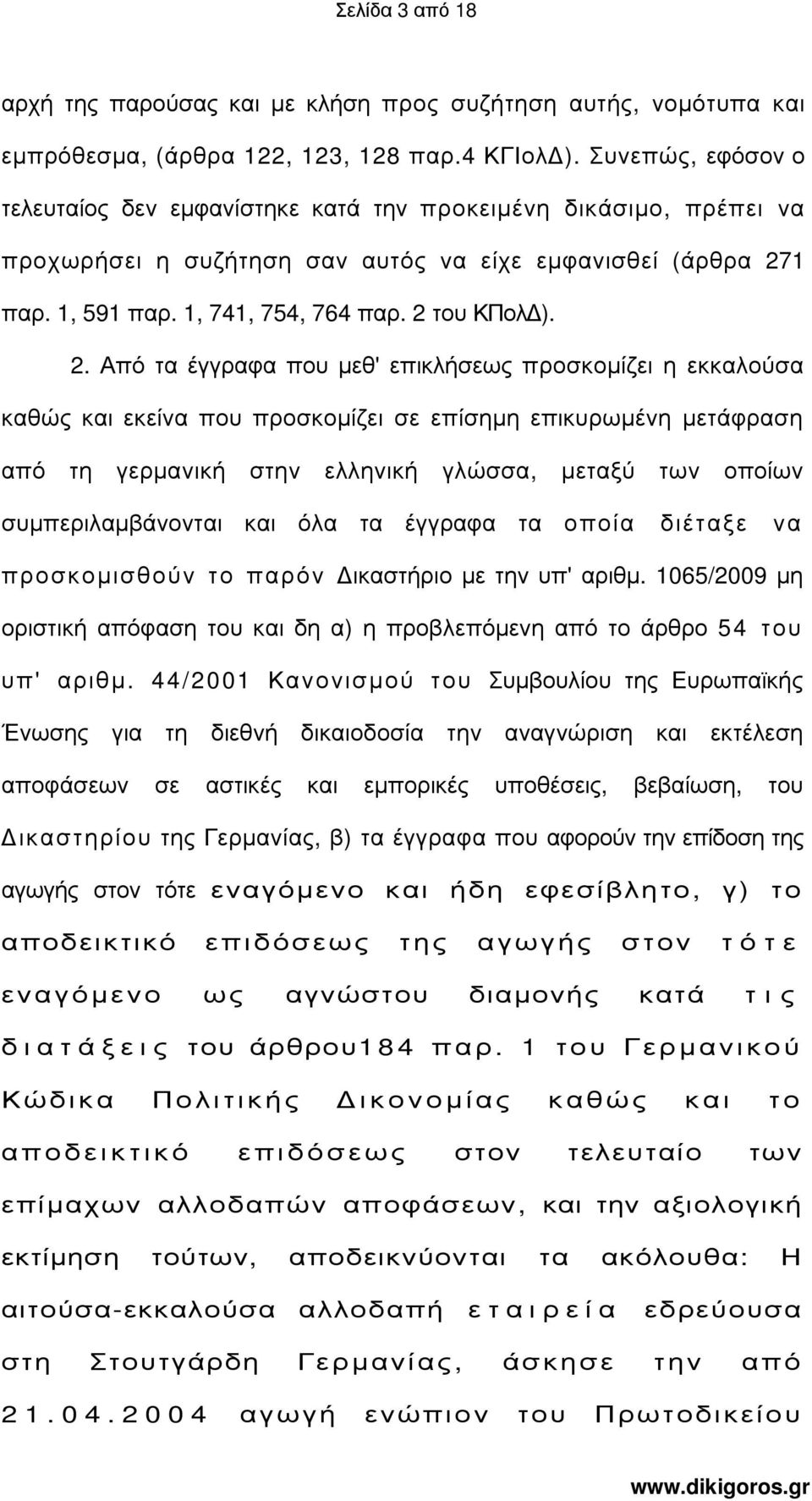 Σελίδα 3 από 18

αρχή της παρούσας και με κλήση προς συζήτηση αυτής, νομότυπα και εμπρόθεσμα, (άρθρα 122, 123, 128 παρ.4 ΚΓΙολΔ). Συνεπώς, εφόσον ο τελευταίος δεν εμφανίστηκε κατά την προκειμένη δικάσιμο, πρέπει να προχωρήσει η συζήτηση σαν αυτός να είχε εμφανισθεί (άρθρα 271 παρ. 1, 591 παρ. 1, 741, 754, 764 παρ. 2 του ΚΠολΔ).

2. Από τα έγγραφα που μεθ' επικλήσεως προσκομίζει η εκκαλούσα καθώς και εκείνα που προσκομίζει σε επίσημη επικυρωμένη μετάφραση από τη γερμανική στην ελληνική γλώσσα, μεταξύ των οποίων συμπεριλαμβάνονται και όλα τα έγγραφα τα οποία διέταξε να προσκομισθούν το παρόν Δικαστήριο με την υπ' αριθμ. 1065/2009 μη οριστική απόφαση του και δη α) η προβλεπόμενη από το άρθρο 54 του υπ' αριθμ. 44/2001 Κανονισμού του Συμβουλίου της Ευρωπαϊκής Ένωσης για τη διεθνή δικαιοδοσία την αναγνώριση και εκτέλεση αποφάσεων σε αστικές και εμπορικές υποθέσεις, βεβαίωση, του Δικαστηρίου της Γερμανίας, β) τα έγγραφα που αφορούν την επίδοση της αγωγής στον τότε εναγόμενο και ήδη εφεσίβλητο, γ) το αποδεικτικό επιδόσεως της αγωγής στον τότε εναγόμενο ως αγνώστου διαμονής κατά τις διατάξεις του άρθρου184 παρ. 1 του Γερμανικού Κώδικα Πολιτικής Δικονομίας καθώς και το αποδεικτικό επιδόσεως στον τελευταίο των επίμαχων αλλοδαπών αποφάσεων, και την αξιολογική εκτίμηση τούτων, αποδεικνύονται τα ακόλουθα: Η αιτούσα-εκκαλούσα αλλοδαπή εταιρεία εδρεύουσα στη Στουτγάρδη Γερμανίας, άσκησε την από 21.04.2004 αγωγή ενώπιον του Πρωτοδικείου

www.dikigoros.gr